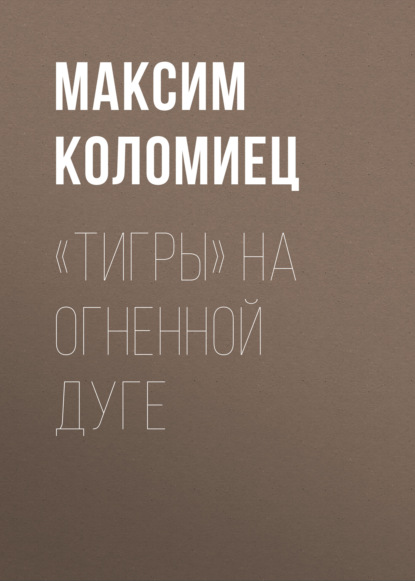 МАКСИМ КОЛОМИЕЦ

«ТИГРЫ» НА ОГНЕННОЙ ДУГЕ